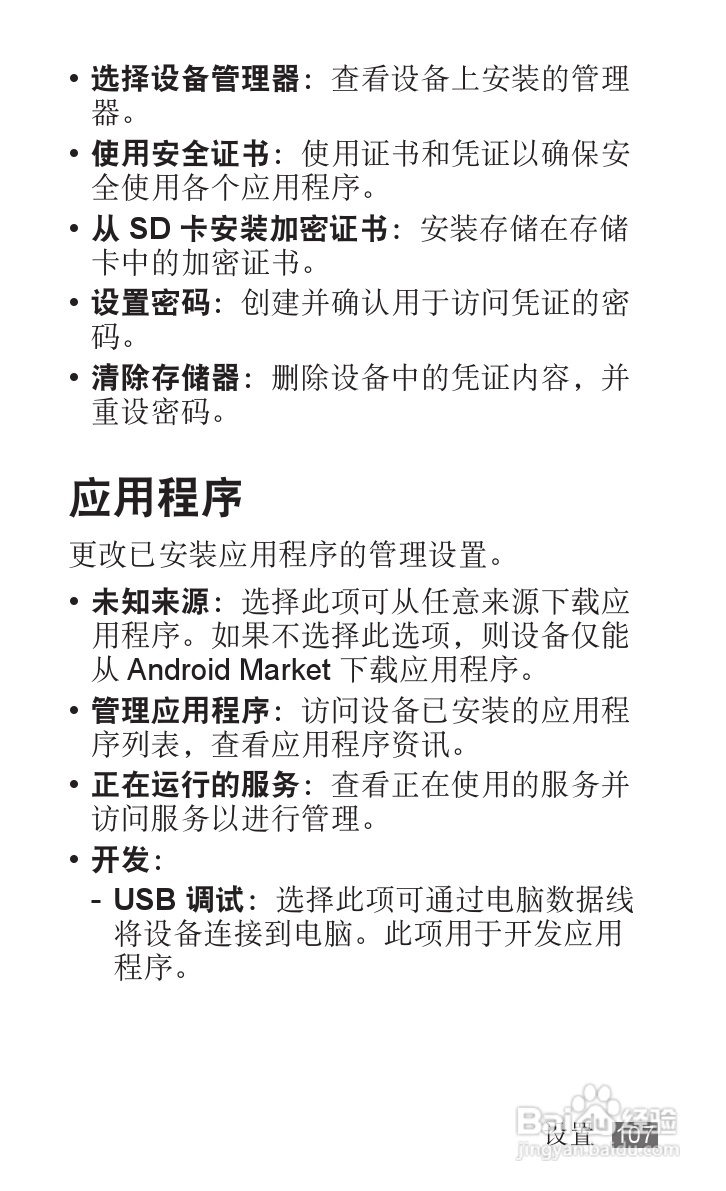 • 选择设备管理器：查看设备上安装的管理器。

• 使用安全证书：使用证书和凭证以确保安全使用各个应用程序。

• 从SD卡安装加密证书：安装存储在存储卡中的加密证书。

• 设置密码：创建并确认用于访问凭证的密码。

• 清除存储器：删除设备中的凭证内容，并重设密码。

应用程序

更改已安装应用程序的管理设置。

• 未知来源：选择此项可从任意来源下载应用程序。如果不选择此选项，则设备仅能从Android Market下载应用程序。

• 管理应用程序：访问设备已安装的应用程序列表，查看应用程序资讯。

• 正在运行的服务：查看正在使用的服务并访问服务以进行管理。

• 开发：

- USB调试：选择此项可通过电脑数据线将设备连接到电脑。此项用于开发应用程序。

设置 107

Baidu经验
jingyan.baidu.com